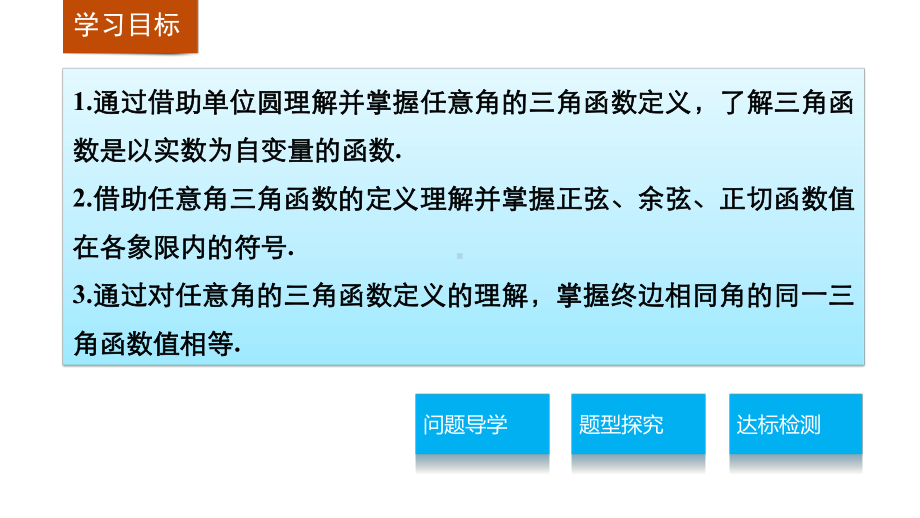 学习目标

1.通过借助单位圆理解并掌握任意角的三角函数定义，了解三角函数是以实数为自变量的函数.

2.借助任意角三角函数的定义理解并掌握正弦、余弦、正切函数值在各象限内的符号.

3.通过对任意角的三角函数定义的理解，掌握终边相同角的同一三角函数值相等.

问题导学

题型探究

达标检测